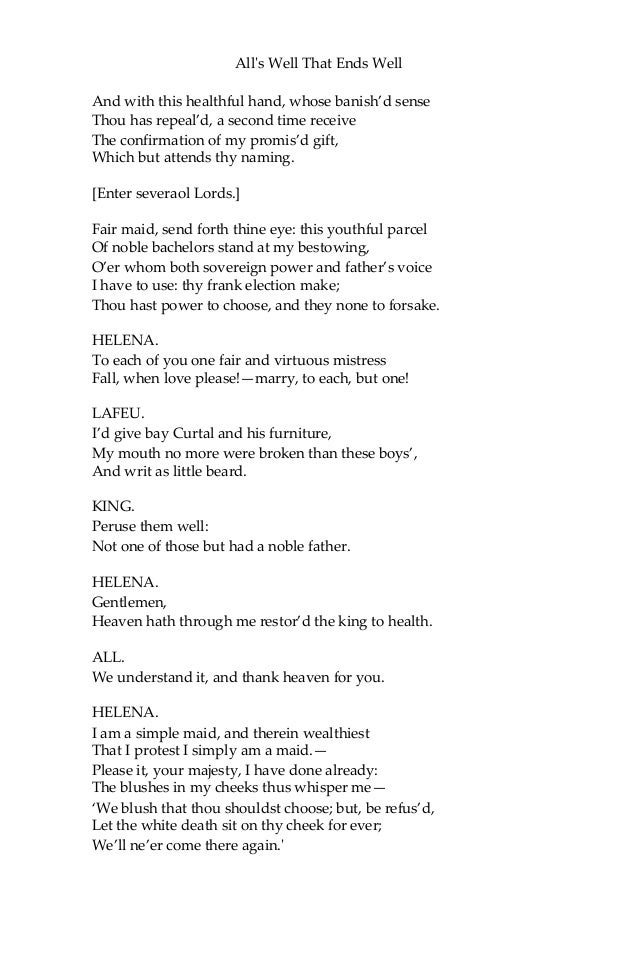 All's Well That Ends Well

And with this healthful hand, whose banish'd sense
Thou has repeal'd, a second time receive
The confirmation of my promis'd gift,
Which but attends thy naming.

[Enter severaol Lords.]

Fair maid, send forth thine eye: this youthful parcel
Of noble bachelors stand at my bestowing,
O'er whom both sovereign power and father's voice
I have to use: thy frank election make;
Thou hast power to choose, and they none to forsake.

HELENA.
To each of you one fair and virtuous mistress
Fall, when love please!—marry, to each, but one!

LAFEU.
I'd give bay Curtal and his furniture,
My mouth no more were broken than these boys',
And writ as little beard.

KING.
Peruse them well:
Not one of those but had a noble father.

HELENA.
Gentlemen,
Heaven hath through me restor'd the king to health.

ALL.
We understand it, and thank heaven for you.

HELENA.
I am a simple maid, and therein wealthiest
That I protest I simply am a maid.—
Please it, your majesty, I have done already:
The blushes in my cheeks thus whisper me—
'We blush that thou shouldst choose; but, be refus'd,
Let the white death sit on thy cheek for ever;
We'll ne'er come there again.'